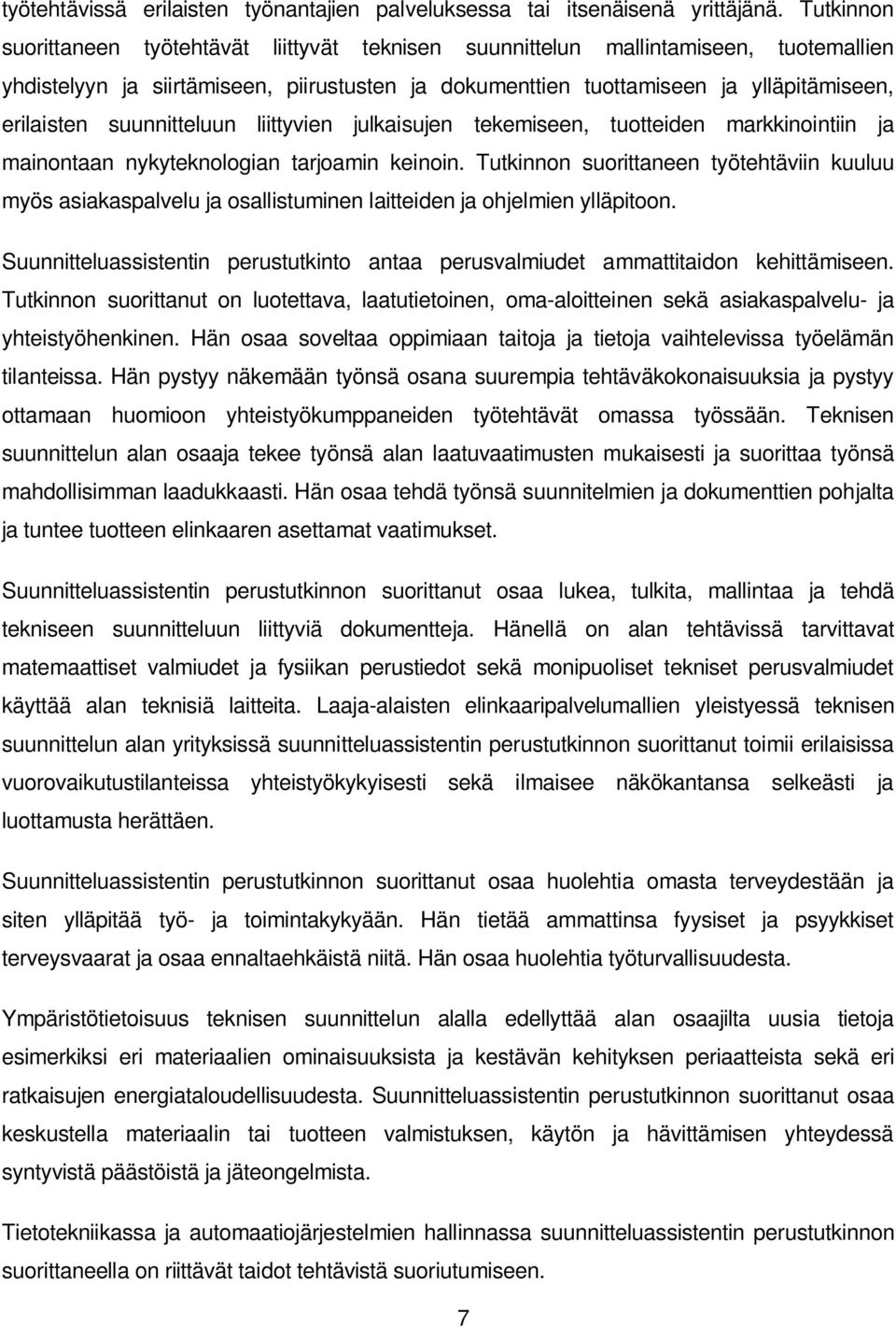 työtehtävissä erilaisten työnantajien palveluksessa tai itsenäisenä yrittäjänä. Tutkinnon suorittaneen työtehtävät liittyvät teknisen suunnittelun mallintamiseen, tuotemallien yhdistelyyn ja siirtämiseen, piirustusten ja dokumenttien tuottamiseen ja ylläpitämiseen, erilaisten suunnitteluun liittyvien julkaisujen tekemiseen, tuotteiden markkinointiin ja mainontaan nykyteknologian tarjoamin keinoin. Tutkinnon suorittaneen työtehtäviin kuuluu myös asiakaspalvelu ja osallistuminen laitteiden ja ohjelmien ylläpitoon.

Suunnitteluassistentin perustutkinto antaa perusvalmiudet ammattitaidon kehittämiseen. Tutkinnon suorittanut on luotettava, laatutietoinen, oma-aloitteinen sekä asiakaspalvelu- ja yhteistyöhenkinen. Hän osaa soveltaa oppimiaan taitoja ja tietoja vaihtelevissa työelämän tilanteissa. Hän pystyy näkemään työnsä osana suurempia tehtäväkokonaisuuksia ja pystyy ottamaan huomioon yhteistyökumppaneiden työtehtävät omassa työssään. Teknisen suunnittelun alan osaaja tekee työnsä alan laatuvaatimusten mukaisesti ja suorittaa työnsä mahdollisimman laadukkaasti. Hän osaa tehdä työnsä suunnitelmien ja dokumenttien pohjalta ja tuntee tuotteen elinkaaren asettamat vaatimukset.

Suunnitteluassistentin perustutkinnon suorittanut osaa lukea, tulkita, mallintaa ja tehdä tekniseen suunnitteluun liittyviä dokumentteja. Hänellä on alan tehtävissä tarvittavat matemaattiset valmiudet ja fysiikan perustiedot sekä monipuoliset tekniset perusvalmiudet käyttää alan teknisiä laitteita. Laaja-alaisten elinkaaripalvelumallien yleistyessä teknisen suunnittelun alan yrityksissä suunnitteluassistentin perustutkinnon suorittanut toimii erilaisissa vuorovaikutustilanteissa yhteistyökykyisesti sekä ilmaisee näkökantansa selkeästi ja luottamusta herättäen.

Suunnitteluassistentin perustutkinnon suorittanut osaa huolehtia omasta terveydestään ja siten ylläpitää työ- ja toimintakykyään. Hän tietää ammattinsa fyysiset ja psyykkiset terveysvaarat ja osaa ennaltaehkäistä niitä. Hän osaa huolehtia työturvallisuudesta.

Ympäristötietoisuus teknisen suunnittelun alalla edellyttää alan osaajilta uusia tietoja esimerkiksi eri materiaalien ominaisuuksista ja kestävän kehityksen periaatteista sekä eri ratkaisujen energiataloudellisuudesta. Suunnitteluassistentin perustutkinnon suorittanut osaa keskustella materiaalin tai tuotteen valmistuksen, käytön ja hävittämisen yhteydessä syntyvistä päästöistä ja jäteongelmista.

Tietotekniikassa ja automaatiojärjestelmien hallinnassa suunnitteluassistentin perustutkinnon suorittaneella on riittävät taidot tehtävistä suoriutumiseen.

7